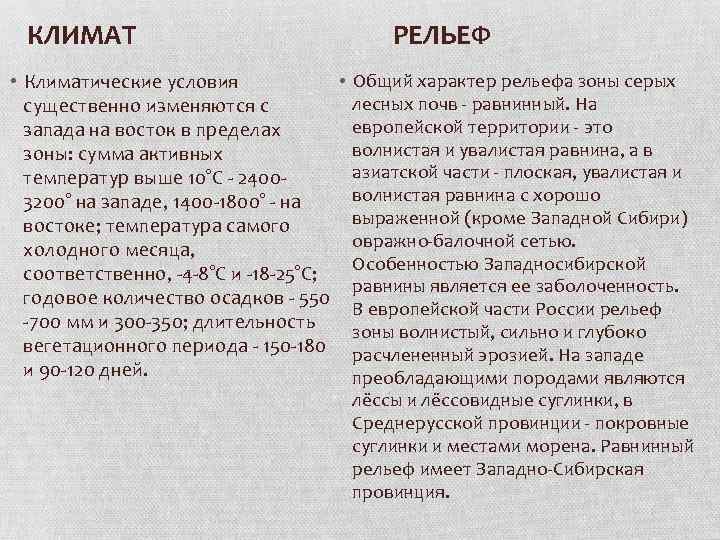 КЛИМАТ

• Климатические условия существенно изменяются с запада на восток в пределах зоны: сумма активных температур выше 10°С - 2400-3200° на западе, 1400-1800° - на востоке; температура самого холодного месяца, соответственно, -4-8°С и -18-25°С; годовое количество осадков - 550 -700 мм и 300-350; длительность вегетационного периода - 150-180 и 90-120 дней.

РЕЛЬЕФ

• Общий характер рельефа зоны серых лесных почв - равнинный. На европейской территории - это волнистая и увалистая равнина, а в азиатской части - плоская, увалистая и волнистая равнина с хорошо выраженной (кроме Западной Сибири) овражно-балочной сетью. Особенностью Западносибирской равнины является ее заболоченность. В европейской части России рельеф зоны волнистый, сильно и глубоко расчлененный эрозией. На западе преобладающими породами являются лёссы и лёссовидные суглинки, в Среднерусской провинции - покровные суглинки и местами морена. Равнинный рельеф имеет Западно-Сибирская провинция.